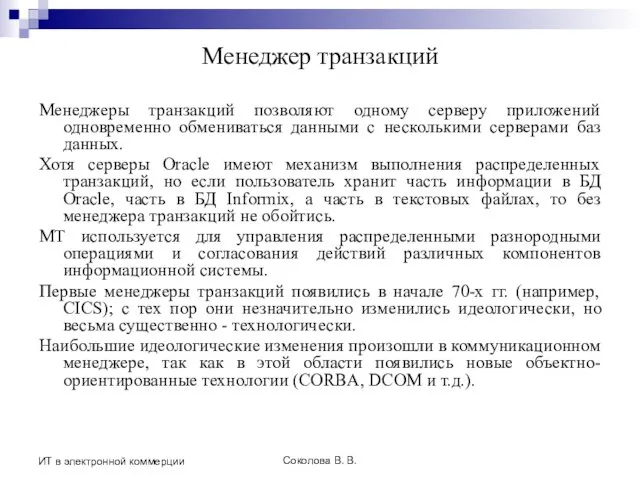 Менеджер транзакций

Менеджеры транзакций позволяют одному серверу приложений одновременно обмениваться данными с несколькими серверами баз данных.

Хотя серверы Oracle имеют механизм выполнения распределенных транзакций, но если пользователь хранит часть информации в БД Oracle, часть в БД Informix, а часть в текстовых файлах, то без менеджера транзакций не обойтись.

МТ используется для управления распределенными разнородными операциями и согласования действий различных компонентов информационной системы.

Первые менеджеры транзакций появились в начале 70-х гг. (например, CICS); с тех пор они незначительно изменились идеологически, но весьма существенно - технологически.

Наибольшие идеологические изменения произошли в коммуникационном менеджере, так как в этой области появились новые объектно-ориентированные технологии (CORBA, DCOM и т.д.).

ИТ в электронной коммерции

Соколова В. В.